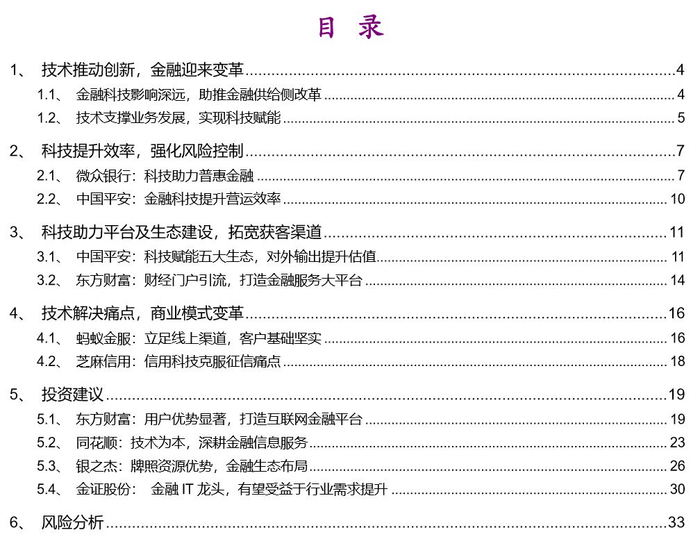 目 录

1、 技术推动创新，金融迎来变革 4

1.1、 金融科技影响深远，助推金融供给侧改革 4

1.2、 技术支撑业务发展，实现科技赋能 5

2、 科技提升效率，强化风险控制 7

2.1、 微众银行：科技助力普惠金融 7

2.2、 中国平安：金融科技提升营运效率 10

3、 科技助力平台及生态建设，拓宽获客渠道 11

3.1、 中国平安：科技赋能五大生态，对外输出提升估值 11

3.2、 东方财富：财经门户引流，打造金融服务大平台 14

4、 技术解决痛点，商业模式变革 16

4.1、 蚂蚁金服：立足线上渠道，客户基础坚实 16

4.2、 芝麻信用：信用科技克服征信痛点 18

5、 投资建议 19

5.1、 东方财富：用户优势显著，打造互联网金融平台 19

5.2、 同花顺：技术为本，深耕金融信息服务 23

5.3、 银之杰：牌照资源优势，金融生态布局 26

5.4、 金证股份： 金融IT龙头，有望受益于行业需求提升 30

6、 风险分析 33